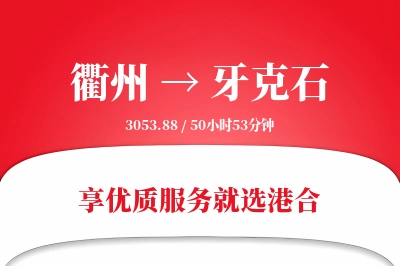 衢州 → 牙克石

3053.88 / 50小时53分钟

享优质服务就选港合